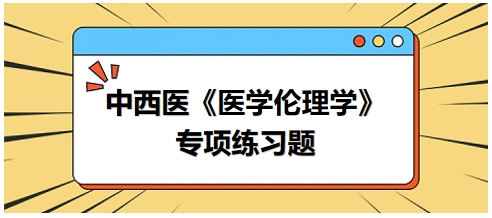 中西医《医学伦理学》
专项练习题